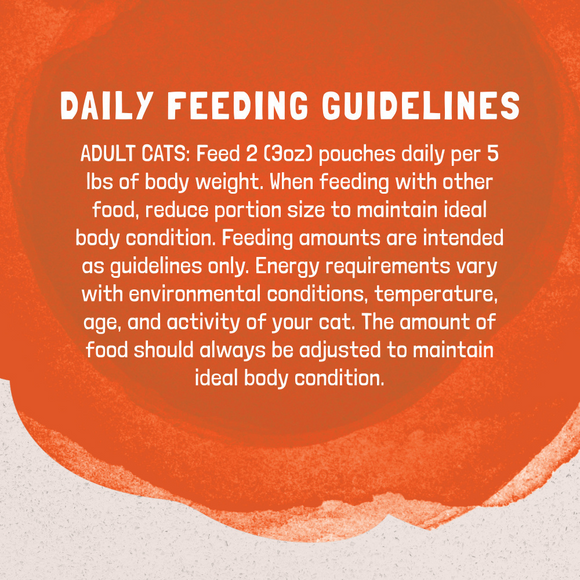 DAILY FEEDING GUIDELINES

ADULT CATS: Feed 2 (3oz) pouches daily per 5 lbs of body weight. When feeding with other food, reduce portion size to maintain ideal body condition. Feeding amounts are intended as guidelines only. Energy requirements vary with environmental conditions, temperature, age, and activity of your cat. The amount of food should always be adjusted to maintain ideal body condition.